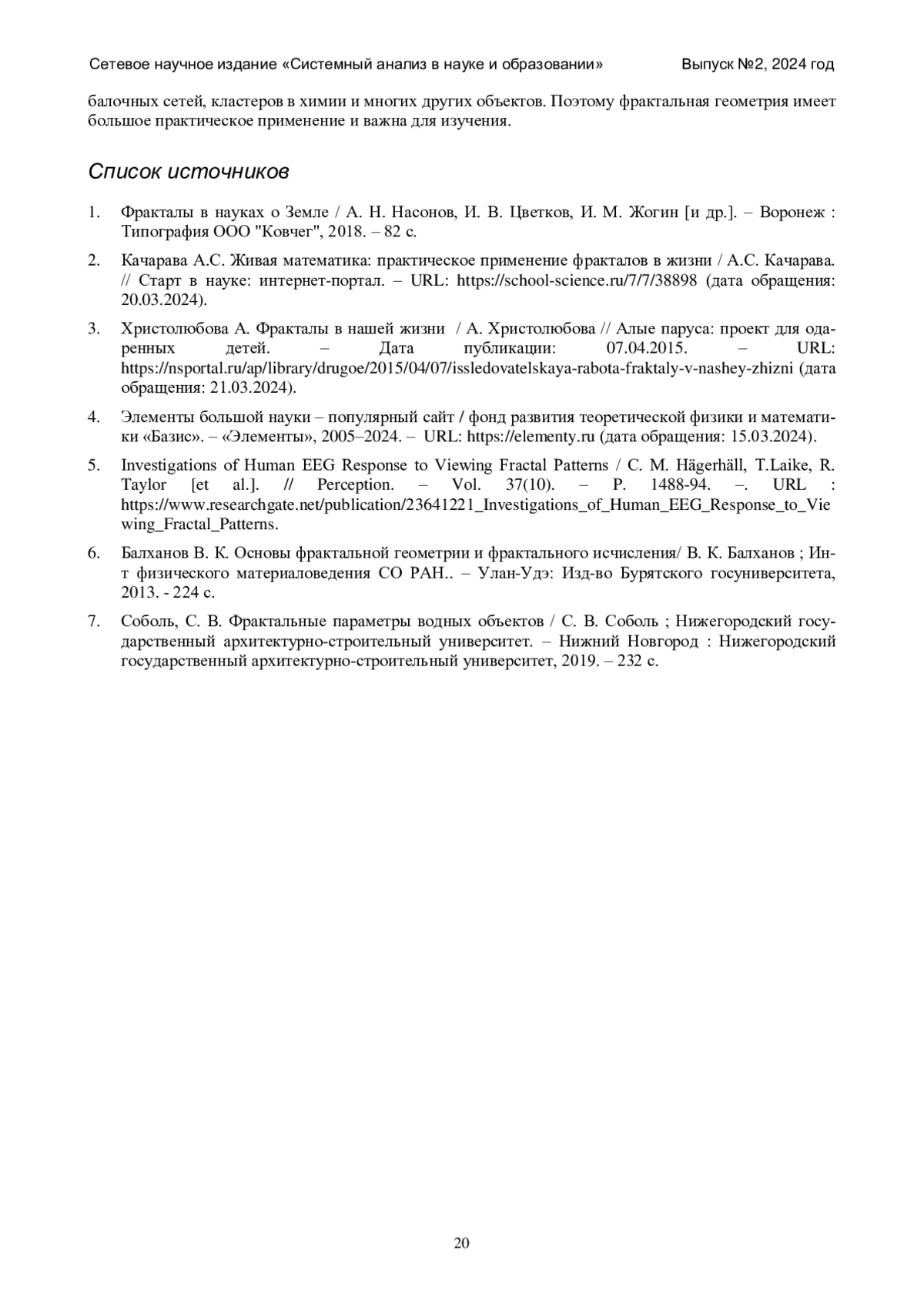 Сетевое научное издание «Системный анализ в науке и образовании» Выпуск №2, 2024 год

балочных сетей, кластеров в химии и многих других объектов. Поэтому фрактальная геометрия имеет большое практическое применение и важна для изучения.

Список источников

1. Фракталы в науках о Земле / А. Н. Насонов, И. В. Цветков, И. М. Жогин [и др.]. – Воронеж : Типография ООО "Ковчег", 2018. – 82 с.

2. Качарава А.С. Живая математика: практическое применение фракталов в жизни / А.С. Качарава. // Старт в науке: интернет-портал. – URL: https://school-science.ru/7/7/38898 (дата обращения: 20.03.2024).

3. Христолюбова А. Фракталы в нашей жизни / А. Христолюбова // Алые паруса: проект для одаренных детей. – Дата публикации: 07.04.2015. – URL: https://nsportal.ru/ap/library/drugoe/2015/04/07/issledovatelskaya-rabota-fraktaly-v-nashey-zhizni (дата обращения: 21.03.2024).

4. Элементы большой науки – популярный сайт / фонд развития теоретической физики и математики «Базис». – «Элементы», 2005–2024. – URL: https://elementy.ru (дата обращения: 15.03.2024).

5. Investigations of Human EEG Response to Viewing Fractal Patterns / C. M. Hägerhäll, T.Laike, R. Taylor [et al.]. // Perception. – Vol. 37(10). – P. 1488-94. –. URL : https://www.researchgate.net/publication/23641221_Investigations_of_Human_EEG_Response_to_Viewing_Fractal_Patterns.

6. Балханов В. К. Основы фрактальной геометрии и фрактального исчисления/ В. К. Балханов ; Ин-т физического материаловедения СО РАН.. – Улан-Удэ: Изд-во Бурятского госуниверситета, 2013. - 224 с.

7. Соболь, С. В. Фрактальные параметры водных объектов / С. В. Соболь ; Нижегородский государственный архитектурно-строительный университет. – Нижний Новгород : Нижегородский государственный архитектурно-строительный университет, 2019. – 232 с.

20